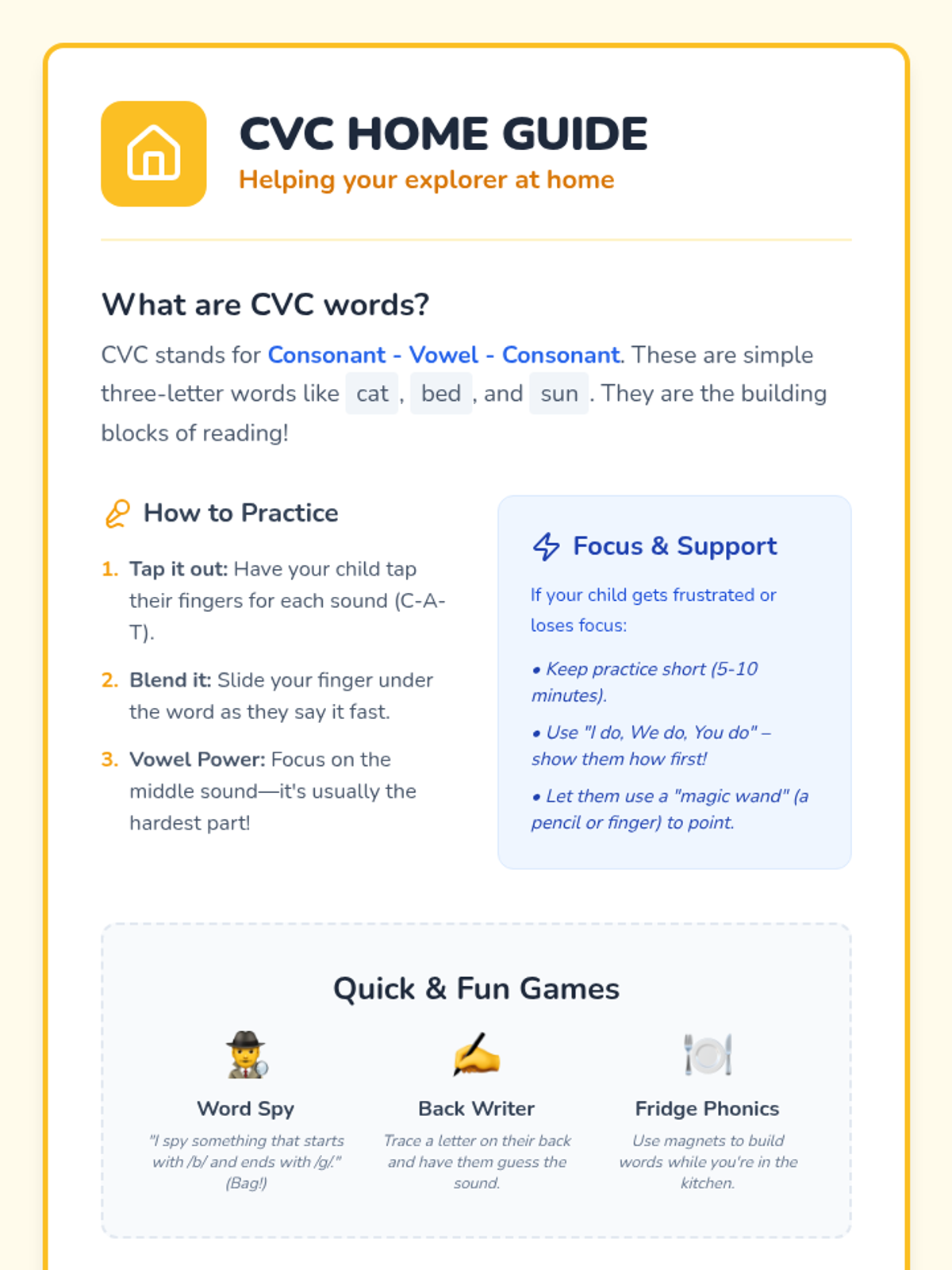 CVC HOME GUIDE
Helping your explorer at home

What are CVC words?

CVC stands for Consonant - Vowel - Consonant. These are simple three-letter words like cat, bed, and sun. They are the building blocks of reading!

How to Practice

1. Tap it out: Have your child tap their fingers for each sound (C-A-T).
2. Blend it: Slide your finger under the word as they say it fast.
3. Vowel Power: Focus on the middle sound—it's usually the hardest part!

Focus & Support

If your child gets frustrated or loses focus:

• Keep practice short (5-10 minutes).

• Use "I do, We do, You do" – show them how first!

• Let them use a "magic wand" (a pencil or finger) to point.

Quick & Fun Games

Word Spy
"I spy something that starts with /b/ and ends with /g/." (Bag!)

Back Writer
Trace a letter on their back and have them guess the sound.

Fridge Phonics
Use magnets to build words while you're in the kitchen.